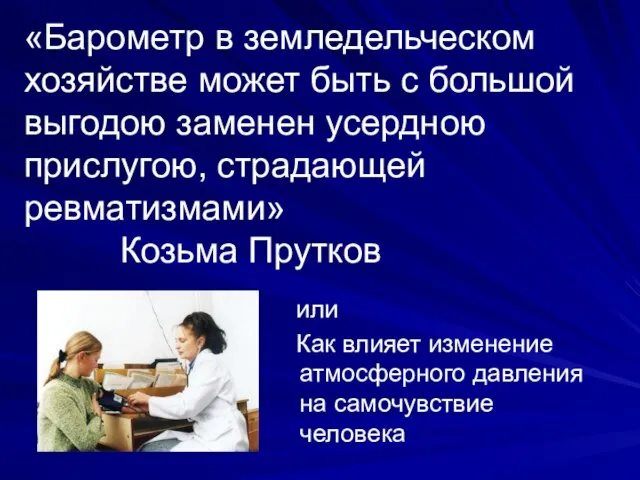 «Барометр в земледельческом хозяйстве может быть с большой выгодою заменен усердною прислугою, страдающей ревматизмами»
Козьма Прутков

или

Как влияет изменение атмосферного давления на самочувствие человека